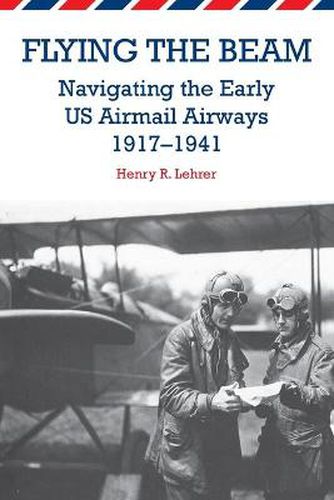 FLYING THE BEAM

Navigating the Early US Airmail Airways 1917–1941

Henry R. Lehrer